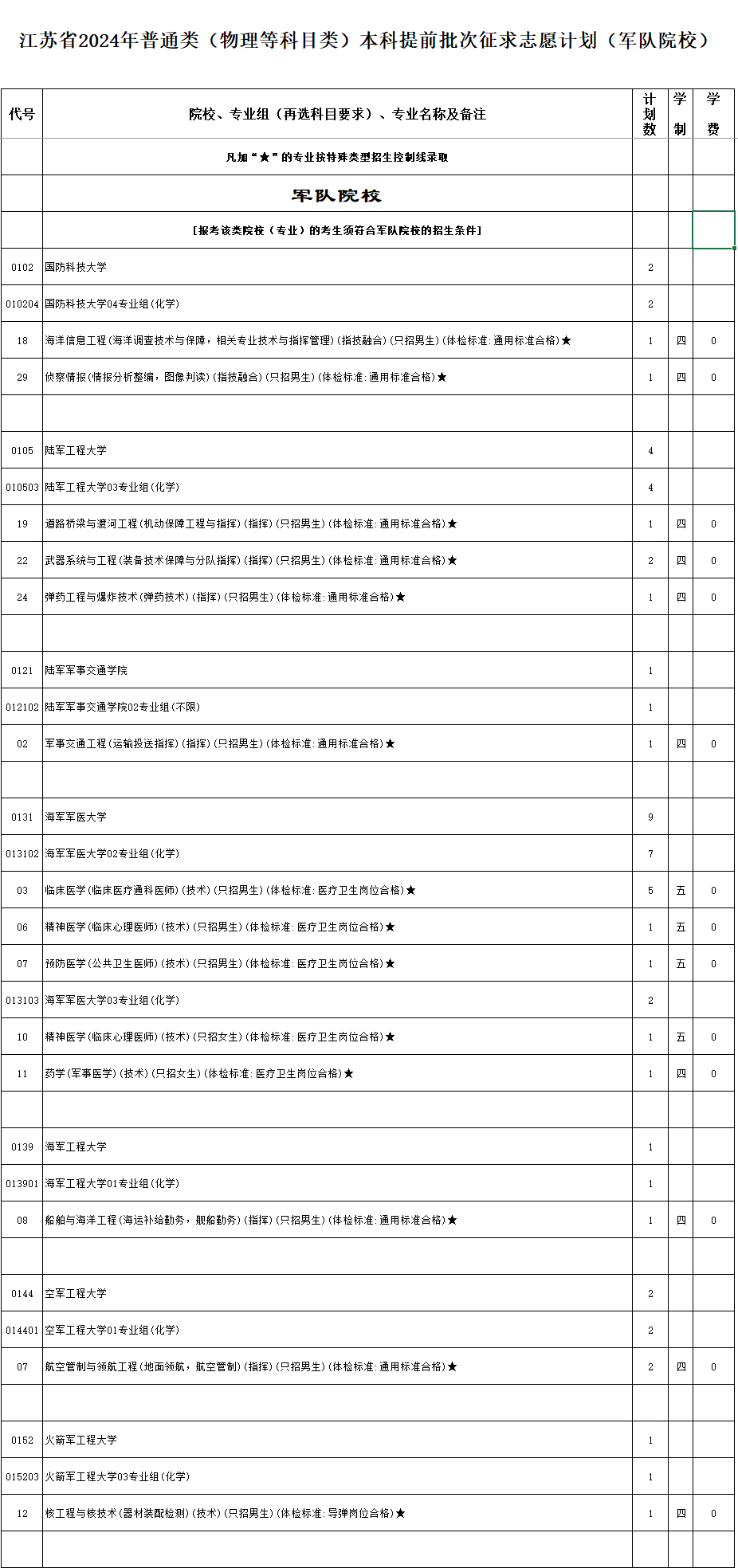 江苏省2024年普通类（物理等科目类）本科提前批次征求志愿计划（军队院校）

| 代号 | 院校、专业组（再选科目要求）、专业名称及备注 | 计划数 | 学制 | 学费 |
|---|---|---|---|---|
| | 凡加“★”的专业按特殊类型招生控制线录取 | | | |
| | 军队院校 | | | |
| | [报考该类院校（专业）的考生须符合军队院校的招生条件] | | | |
| 0102 | 国防科技大学 | 2 | | |
| 010204 | 国防科技大学04专业组(化学) | 2 | | |
| 18 | 海洋信息工程(海洋调查技术与保障，相关专业技术与指挥管理)(指技融合)(只招男生)(体检标准:通用标准合格)★ | 1 | 四 | 0 |
| 29 | 侦察情报(情报分析整编，图像判读)(指技融合)(只招男生)(体检标准:通用标准合格)★ | 1 | 四 | 0 |
| | | | | |
| 0105 | 陆军工程大学 | 4 | | |
| 010503 | 陆军工程大学03专业组(化学) | 4 | | |
| 19 | 道路桥梁与渡河工程(机动保障工程与指挥)(指挥)(只招男生)(体检标准:通用标准合格)★ | 1 | 四 | 0 |
| 22 | 武器系统与工程(装备技术保障与分队指挥)(指挥)(只招男生)(体检标准:通用标准合格)★ | 2 | 四 | 0 |
| 24 | 弹药工程与爆炸技术(弹药技术)(指挥)(只招男生)(体检标准:通用标准合格)★ | 1 | 四 | 0 |
| | | | | |
| 0121 | 陆军军事交通学院 | 1 | | |
| 012102 | 陆军军事交通学院02专业组(不限) | 1 | | |
| 02 | 军事交通工程(运输投送指挥)(指挥)(只招男生)(体检标准:通用标准合格)★ | 1 | 四 | 0 |
| | | | | |
| 0131 | 海军军医大学 | 9 | | |
| 013102 | 海军军医大学02专业组(化学) | 7 | | |
| 03 | 临床医学(临床医疗通科医师)(技术)(只招男生)(体检标准:医疗卫生岗位合格)★ | 5 | 五 | 0 |
| 06 | 精神医学(临床心理医师)(技术)(只招男生)(体检标准:医疗卫生岗位合格)★ | 1 | 五 | 0 |
| 07 | 预防医学(公共卫生医师)(技术)(只招男生)(体检标准:医疗卫生岗位合格)★ | 1 | 五 | 0 |
| 013103 | 海军军医大学03专业组(化学) | 2 | | |
| 10 | 精神医学(临床心理医师)(技术)(只招女生)(体检标准:医疗卫生岗位合格)★ | 1 | 五 | 0 |
| 11 | 药学(军事医学)(技术)(只招女生)(体检标准:医疗卫生岗位合格)★ | 1 | 四 | 0 |
| | | | | |
| 0139 | 海军工程大学 | 1 | | |
| 013901 | 海军工程大学01专业组(化学) | 1 | | |
| 08 | 船舶与海洋工程(海运补给勤务，舰船勤务)(指挥)(只招男生)(体检标准:通用标准合格)★ | 1 | 四 | 0 |
| | | | | |
| 0144 | 空军工程大学 | 2 | | |
| 014401 | 空军工程大学01专业组(化学) | 2 | | |
| 07 | 航空管制与领航工程(地面领航，航空管制)(指挥)(只招男生)(体检标准:通用标准合格)★ | 2 | 四 | 0 |
| | | | | |
| 0152 | 火箭军工程大学 | 1 | | |
| 015203 | 火箭军工程大学03专业组(化学) | 1 | | |
| 12 | 核工程与核技术(器材装配检测)(技术)(只招男生)(体检标准:导弹岗位合格)★ | 1 | 四 | 0 |
| | | | | |